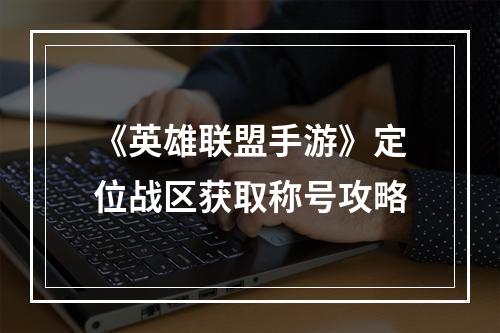 《英雄联盟手游》定位战区获取称号攻略